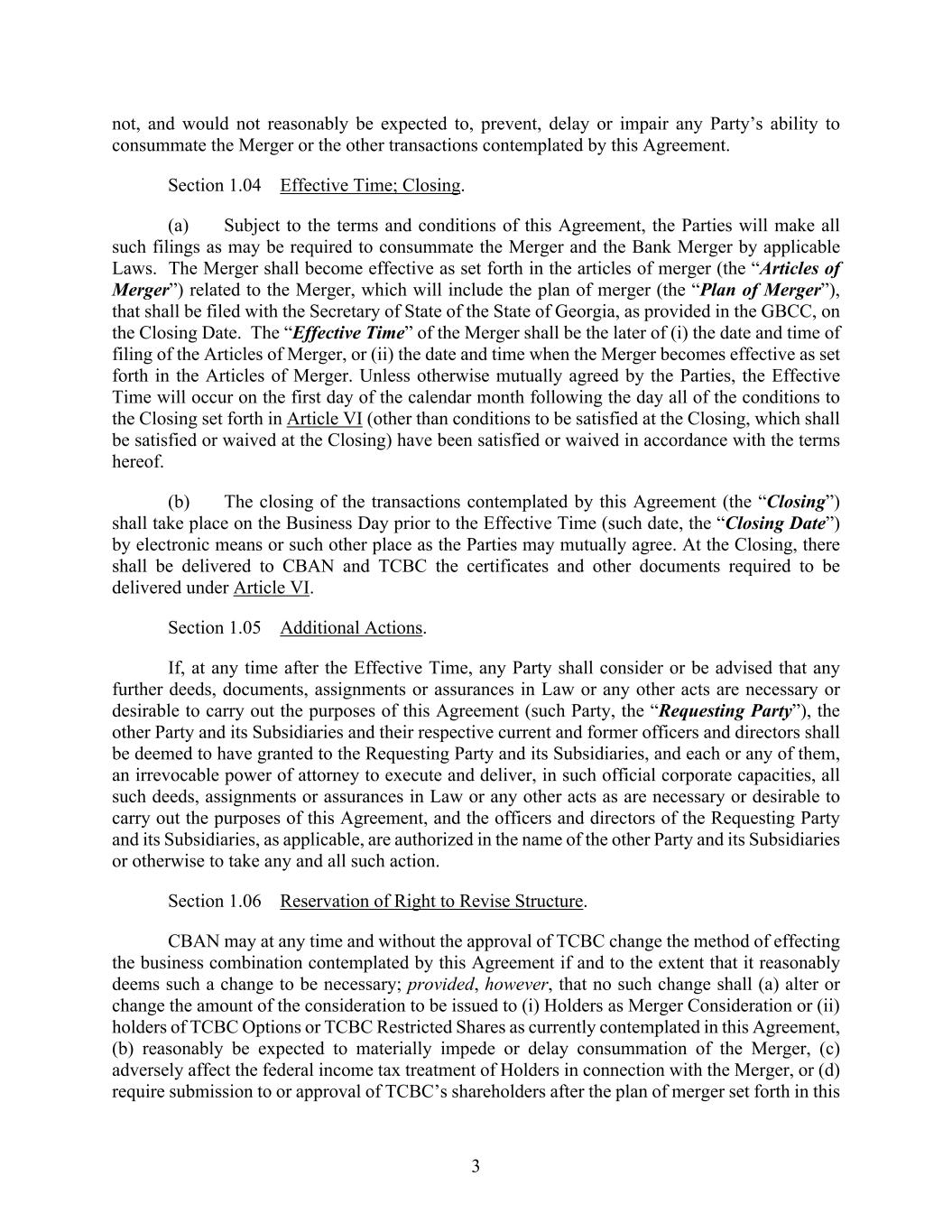 not, and would not reasonably be expected to, prevent, delay or impair any Party's ability to consummate the Merger or the other transactions contemplated by this Agreement.

Section 1.04 Effective Time; Closing.

(a) Subject to the terms and conditions of this Agreement, the Parties will make all such filings as may be required to consummate the Merger and the Bank Merger by applicable Laws. The Merger shall become effective as set forth in the articles of merger (the "Articles of Merger") related to the Merger, which will include the plan of merger (the "Plan of Merger"), that shall be filed with the Secretary of State of the State of Georgia, as provided in the GBCC, on the Closing Date. The "Effective Time" of the Merger shall be the later of (i) the date and time of filing of the Articles of Merger, or (ii) the date and time when the Merger becomes effective as set forth in the Articles of Merger. Unless otherwise mutually agreed by the Parties, the Effective Time will occur on the first day of the calendar month following the day all of the conditions to the Closing set forth in Article VI (other than conditions to be satisfied at the Closing, which shall be satisfied or waived at the Closing) have been satisfied or waived in accordance with the terms hereof.

(b) The closing of the transactions contemplated by this Agreement (the "Closing") shall take place on the Business Day prior to the Effective Time (such date, the "Closing Date") by electronic means or such other place as the Parties may mutually agree. At the Closing, there shall be delivered to CBAN and TCBC the certificates and other documents required to be delivered under Article VI.

Section 1.05 Additional Actions.

If, at any time after the Effective Time, any Party shall consider or be advised that any further deeds, documents, assignments or assurances in Law or any other acts are necessary or desirable to carry out the purposes of this Agreement (such Party, the "Requesting Party"), the other Party and its Subsidiaries and their respective current and former officers and directors shall be deemed to have granted to the Requesting Party and its Subsidiaries, and each or any of them, an irrevocable power of attorney to execute and deliver, in such official corporate capacities, all such deeds, assignments or assurances in Law or any other acts as are necessary or desirable to carry out the purposes of this Agreement, and the officers and directors of the Requesting Party and its Subsidiaries, as applicable, are authorized in the name of the other Party and its Subsidiaries or otherwise to take any and all such action.

Section 1.06 Reservation of Right to Revise Structure.

CBAN may at any time and without the approval of TCBC change the method of effecting the business combination contemplated by this Agreement if and to the extent that it reasonably deems such a change to be necessary; provided, however, that no such change shall (a) alter or change the amount of the consideration to be issued to (i) Holders as Merger Consideration or (ii) holders of TCBC Options or TCBC Restricted Shares as currently contemplated in this Agreement, (b) reasonably be expected to materially impede or delay consummation of the Merger, (c) adversely affect the federal income tax treatment of Holders in connection with the Merger, or (d) require submission to or approval of TCBC's shareholders after the plan of merger set forth in this

3